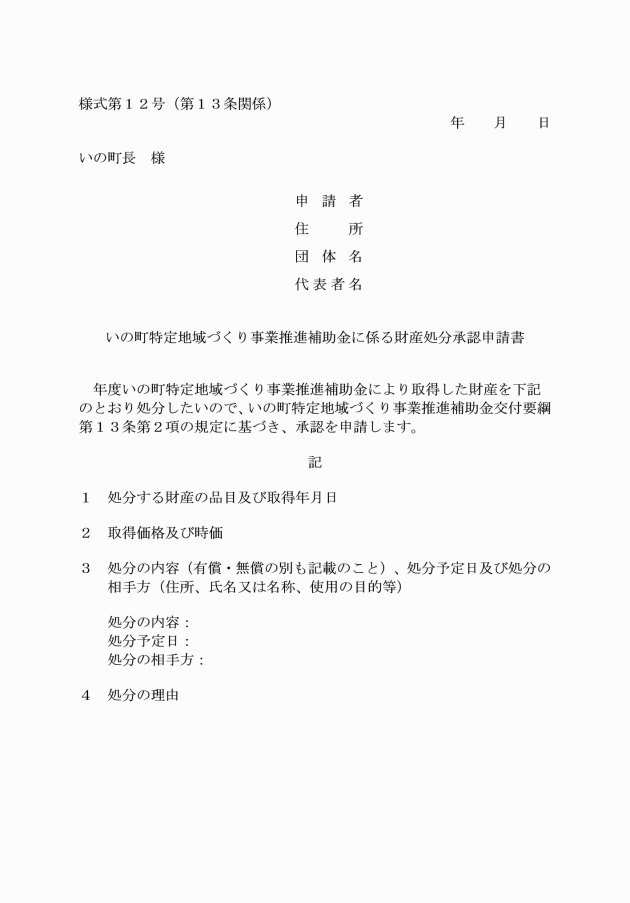 様式第１２号（第１３条関係）

年　　月　　日

いの町長　様

申 請 者
住　　所
団 体 名
代 表 者 名

いの町特定地域づくり事業推進補助金に係る財産処分承認申請書

年度いの町特定地域づくり事業推進補助金により取得した財産を下記のとおり処分したいので、いの町特定地域づくり事業推進補助金交付要綱第１３条第２項の規定に基づき、承認を申請します。

記

１　処分する財産の品目及び取得年月日

２　取得価格及び時価

３　処分の内容（有償・無償の別も記載のこと）、処分予定日及び処分の相手方（住所、氏名又は名称、使用の目的等）

処分の内容：
処分予定日：
処分の相手方：

４　処分の理由